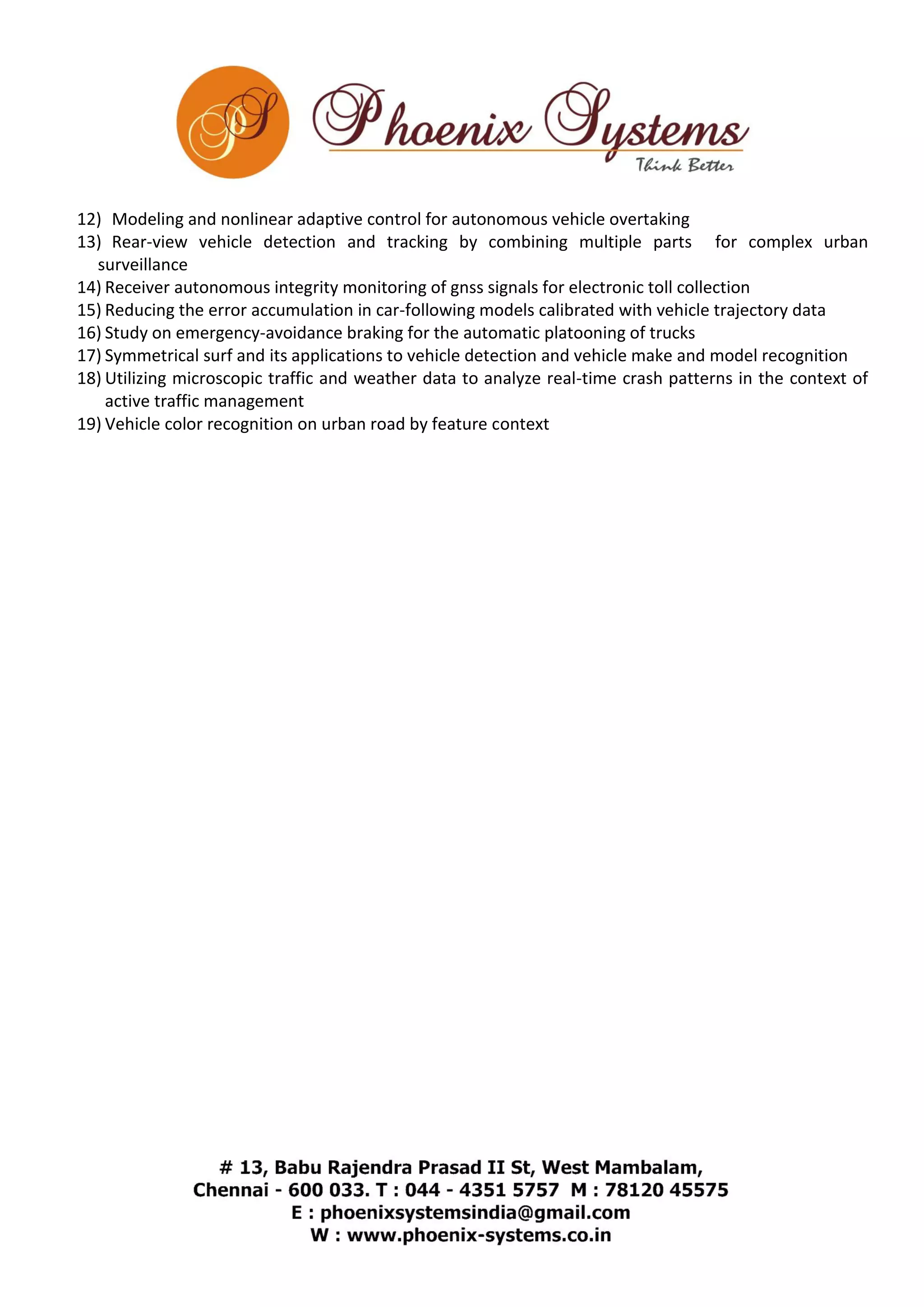 PS Phoenix Systems
Think Better

12) Modeling and nonlinear adaptive control for autonomous vehicle overtaking
13) Rear-view vehicle detection and tracking by combining multiple parts for complex urban surveillance
14) Receiver autonomous integrity monitoring of gnss signals for electronic toll collection
15) Reducing the error accumulation in car-following models calibrated with vehicle trajectory data
16) Study on emergency-avoidance braking for the automatic platooning of trucks
17) Symmetrical surf and its applications to vehicle detection and vehicle make and model recognition
18) Utilizing microscopic traffic and weather data to analyze real-time crash patterns in the context of active traffic management
19) Vehicle color recognition on urban road by feature context

# 13, Babu Rajendra Prasad II St, West Mambalam,
Chennai - 600 033. T : 044 - 4351 5757 M : 78120 45575
E : phoenixsystemsindia@gmail.com
W : www.phoenix-systems.co.in